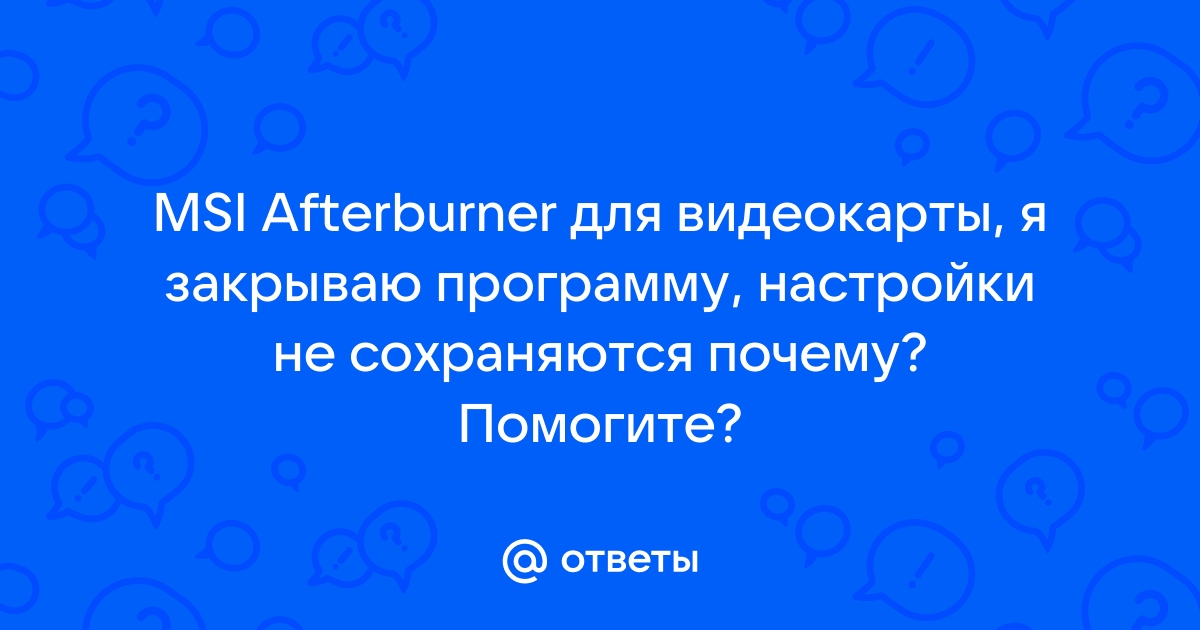 MSI Afterburner для видеокарты, я закрываю программу, настройки не сохраняются почему? Помогите?

@ ответы